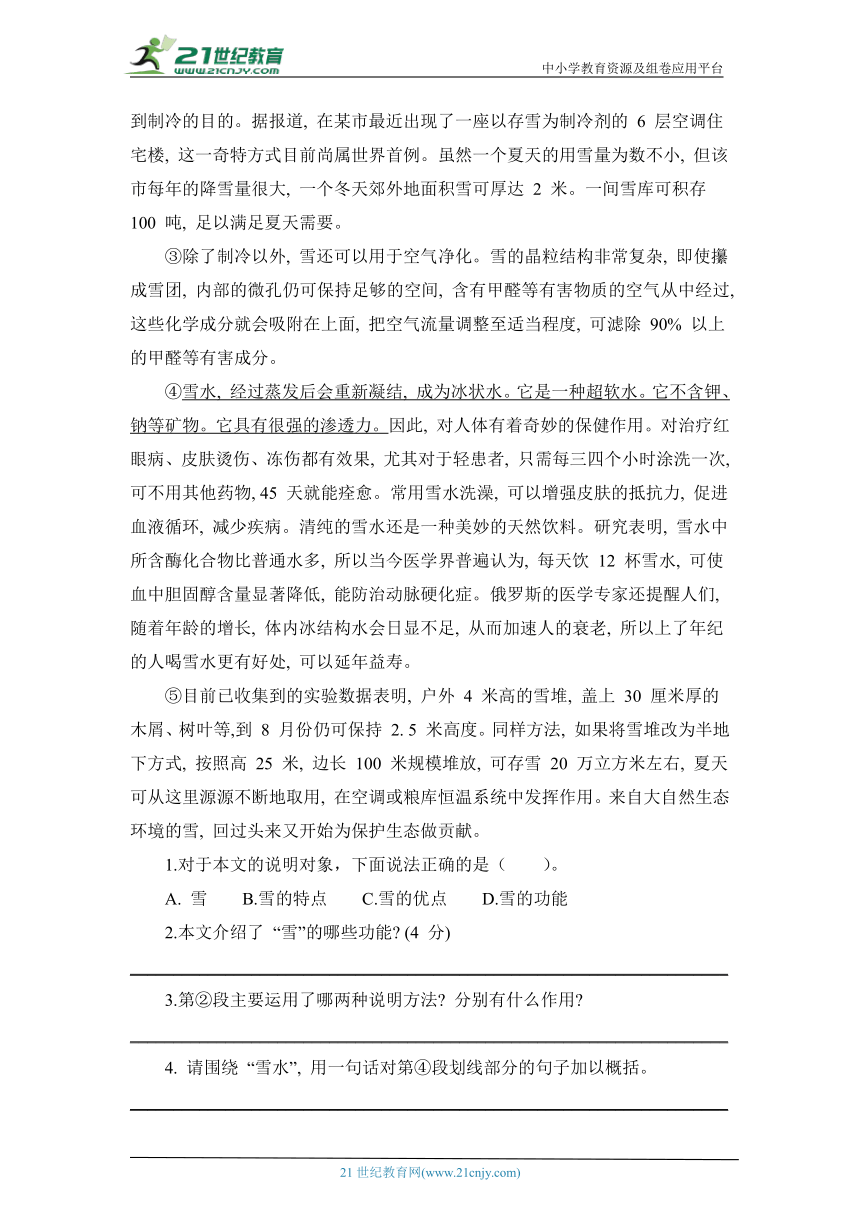 21世纪教育
www.21cnjy.com
中小学教育资源及组卷应用平台

到制冷的目的。据报道, 在某市最近出现了一座以存雪为制冷剂的 6 层空调住宅楼, 这一奇特方式目前尚属世界首例。虽然一个夏天的用雪量为数不小, 但该市每年的降雪量很大, 一个冬天郊外地面积雪可厚达 2 米。一间雪库可积存 100 吨, 足以满足夏天需要。

③除了制冷以外, 雪还可以用于空气净化。雪的晶粒结构非常复杂, 即使攥成雪团, 内部的微孔仍可保持足够的空间, 含有甲醛等有害物质的空气从中经过, 这些化学成分就会吸附在上面, 把空气流量调整至适当程度, 可滤除 90% 以上的甲醛等有害成分。

④雪水, 经过蒸发后会重新凝结, 成为冰状水。它是一种超软水。它不含钾、钠等矿物。它具有很强的渗透力。因此, 对人体有着奇妙的保健作用。对治疗红眼病、皮肤烫伤、冻伤都有效果, 尤其对于轻患者, 只需每三四个小时涂洗一次, 可不用其他药物, 45 天就能痊愈。常用雪水洗澡, 可以增强皮肤的抵抗力, 促进血液循环, 减少疾病。清纯的雪水还是一种美妙的天然饮料。研究表明, 雪水中所含酶化合物比普通水多, 所以当今医学界普遍认为, 每天饮 12 杯雪水, 可使血中胆固醇含量显著降低, 能防治动脉硬化症。俄罗斯的医学专家还提醒人们, 随着年龄的增长, 体内冰结构水会日显不足, 从而加速人的衰老, 所以上了年纪的人喝雪水更有好处, 可以延年益寿。

⑤目前已收集到的实验数据表明, 户外 4 米高的雪堆, 盖上 30 厘米厚的木屑、树叶等,到 8 月份仍可保持 2. 5 米高度。同样方法, 如果将雪堆改为半地下方式, 按照高 25 米, 边长 100 米规模堆放, 可存雪 20 万立方米左右, 夏天可从这里源源不断地取用, 在空调或粮库恒温系统中发挥作用。来自大自然生态环境的雪, 回过头来又开始为保护生态做贡献。

1.对于本文的说明对象，下面说法正确的是（ ）。

A. 雪 B.雪的特点 C.雪的优点 D.雪的功能

2.本文介绍了 “雪”的哪些功能? (4 分)

3.第②段主要运用了哪两种说明方法? 分别有什么作用?

4. 请围绕 “雪水”, 用一句话对第④段划线部分的句子加以概括。

21 世纪教育网(www.21cnjy.com)